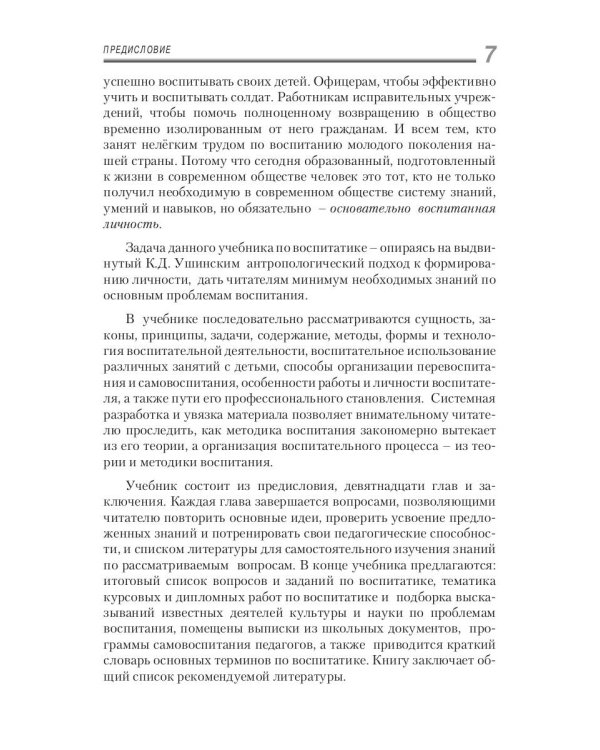 ПРЕДИСЛОВИЕ 7

успешно воспитывать своих детей. Офицерам, чтобы эффективно учить и воспитывать солдат. Работникам исправительных учреждений, чтобы помочь полноценному возвращению в общество временно изолированным от него гражданам. И всем тем, кто занят нелёгким трудом по воспитанию молодого поколения нашей страны. Потому что сегодня образованный, подготовленный к жизни в современном обществе человек это тот, кто не только получил необходимую в современном обществе систему знаний, умений и навыков, но обязательно – основательно воспитанная личность.

Задача данного учебника по воспитатике – опираясь на выдвинутый К.Д. Ушинским антропологический подход к формированию личности, дать читателям минимум необходимых знаний по основным проблемам воспитания.

В учебнике последовательно рассматриваются сущность, законы, принципы, задачи, содержание, методы, формы и технология воспитательной деятельности, воспитательное использование различных занятий с детьми, способы организации перевоспитания и самовоспитания, особенности работы и личности воспитателя, а также пути его профессионального становления. Системная разработка и увязка материала позволяет внимательному читателю проследить, как методика воспитания закономерно вытекает из его теории, а организация воспитательного процесса – из теории и методики воспитания.

Учебник состоит из предисловия, девятнадцати глав и заключения. Каждая глава завершается вопросами, позволяющими читателю повторить основные идеи, проверить усвоение предложенных знаний и потренировать свои педагогические способности, и списком литературы для самостоятельного изучения знаний по рассматриваемым вопросам. В конце учебника предлагаются: итоговый список вопросов и заданий по воспитатике, тематика курсовых и дипломных работ по воспитатике и подборка высказываний известных деятелей культуры и науки по проблемам воспитания, помещены выписки из школьных документов, программы самовоспитания педагогов, а также приводится краткий словарь основных терминов по воспитатике. Книгу заключает общий список рекомендуемой литературы.